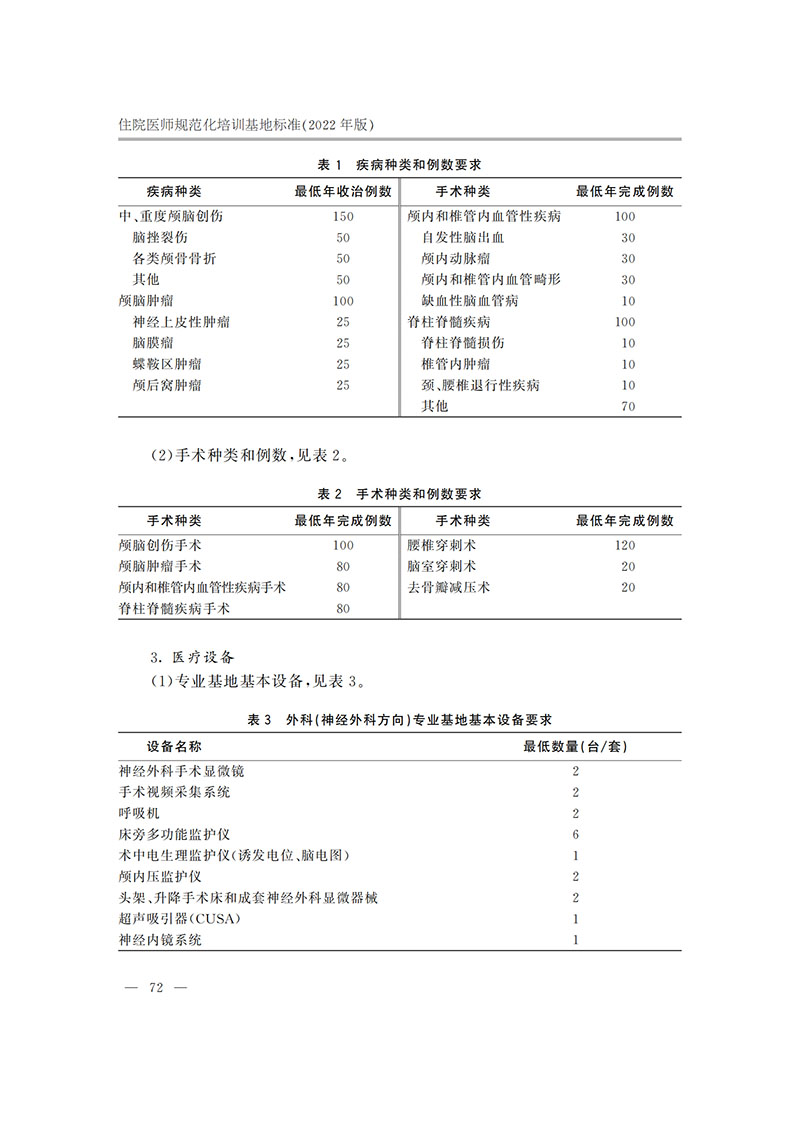 住院医师规范化培训基地标准(2022年版)

表1 疾病种类和例数要求

| 疾病种类 | 最低年收治例数 | 手术种类 | 最低年完成例数 |
|---|---|---|---|
| 中、重度颅脑创伤 | 150 | 颅内和椎管内血管性疾病 | 100 |
| 脑挫裂伤 | 50 | 自发性脑出血 | 30 |
| 各类颅骨骨折 | 50 | 颅内动脉瘤 | 30 |
| 其他 | 50 | 颅内和椎管内血管畸形 | 30 |
| 颅脑肿瘤 | 100 | 缺血性脑血管病 | 10 |
| 神经上皮性肿瘤 | 25 | 脊柱脊髓疾病 | 100 |
| 脑膜瘤 | 25 | 脊柱脊髓损伤 | 10 |
| 蝶鞍区肿瘤 | 25 | 椎管内肿瘤 | 10 |
| 颅后窝肿瘤 | 25 | 颈、腰椎退行性疾病 | 10 |
|  |  | 其他 | 70 |

(2)手术种类和例数,见表2。

表2 手术种类和例数要求

| 手术种类 | 最低年完成例数 | 手术种类 | 最低年完成例数 |
|---|---|---|---|
| 颅脑创伤手术 | 100 | 腰椎穿刺术 | 120 |
| 颅脑肿瘤手术 | 80 | 脑室穿刺术 | 20 |
| 颅内和椎管内血管性疾病手术 | 80 | 去骨瓣减压术 | 20 |
| 脊柱脊髓疾病手术 | 80 |  |  |

3.医疗设备

(1)专业基地基本设备,见表3。

表3 外科(神经外科方向)专业基地基本设备要求

| 设备名称 | 最低数量(台/套) |
|---|---|
| 神经外科手术显微镜 | 2 |
| 手术视频采集系统 | 2 |
| 呼吸机 | 2 |
| 床旁多功能监护仪 | 6 |
| 术中电生理监护仪(诱发电位、脑电图) | 1 |
| 颅内压监护仪 | 2 |
| 头架、升降手术床和成套神经外科显微器械 | 2 |
| 超声吸引器(CUSA) | 1 |
| 神经内镜系统 | 1 |

— 72 —